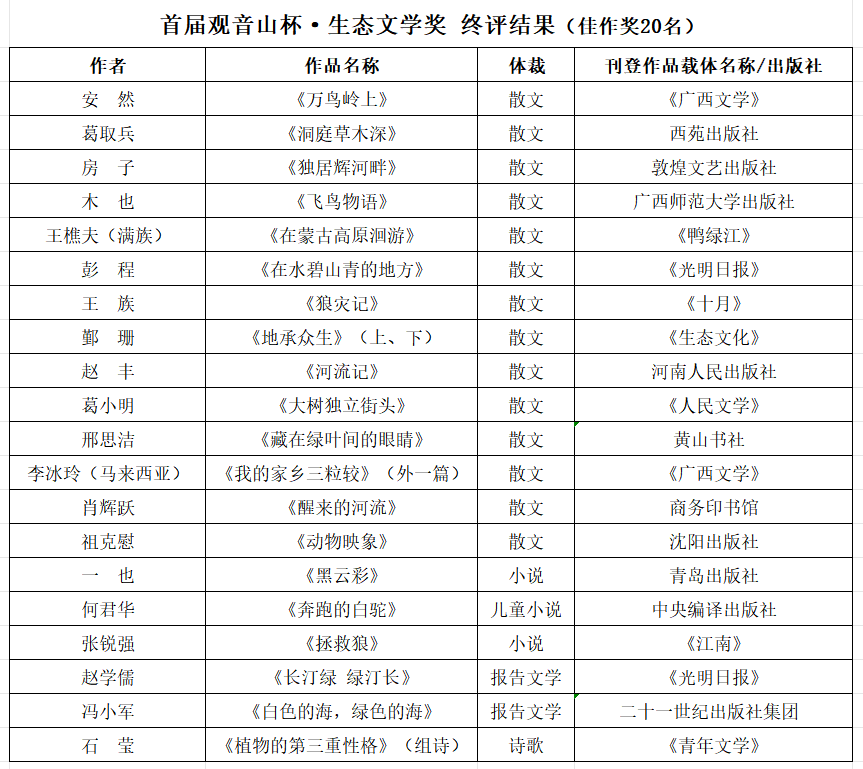 首届观音山杯·生态文学奖 终评结果（佳作奖20名）

| 作者 | 作品名称 | 体裁 | 刊登作品载体名称/出版社 |
|---|---|---|---|
| 安 然 | 《万鸟岭上》 | 散文 | 《广西文学》 |
| 葛取兵 | 《洞庭草木深》 | 散文 | 西苑出版社 |
| 房 子 | 《独居辉河畔》 | 散文 | 敦煌文艺出版社 |
| 木 也 | 《飞鸟物语》 | 散文 | 广西师范大学出版社 |
| 王樵夫（满族） | 《在蒙古高原洄游》 | 散文 | 《鸭绿江》 |
| 彭 程 | 《在水碧山青的地方》 | 散文 | 《光明日报》 |
| 王 族 | 《狼灾记》 | 散文 | 《十月》 |
| 鄞 珊 | 《地承众生》（上、下） | 散文 | 《生态文化》 |
| 赵 丰 | 《河流记》 | 散文 | 河南人民出版社 |
| 葛小明 | 《大树独立街头》 | 散文 | 《人民文学》 |
| 邢思洁 | 《藏在绿叶间的眼睛》 | 散文 | 黄山书社 |
| 李冰玲（马来西亚） | 《我的家乡三粒较》（外一篇） | 散文 | 《广西文学》 |
| 肖辉跃 | 《醒来的河流》 | 散文 | 商务印书馆 |
| 祖克慰 | 《动物映象》 | 散文 | 沈阳出版社 |
| 一 也 | 《黑云彩》 | 小说 | 青岛出版社 |
| 何君华 | 《奔跑的白驼》 | 儿童小说 | 中央编译出版社 |
| 张锐强 | 《拯救狼》 | 小说 | 《江南》 |
| 赵学儒 | 《长汀绿 绿汀长》 | 报告文学 | 《光明日报》 |
| 冯小军 | 《白色的海，绿色的海》 | 报告文学 | 二十一世纪出版社集团 |
| 石 莹 | 《植物的第三重性格》（组诗） | 诗歌 | 《青年文学》 |